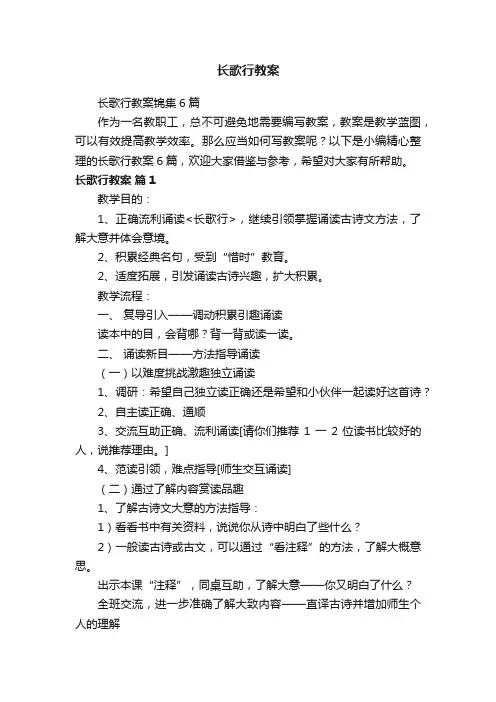 长歌行教案

长歌行教案锦集6篇

作为一名教职工，总不可避免地需要编写教案，教案是教学蓝图，可以有效提高教学效率。那么应当如何写教案呢？以下是小编精心整理的长歌行教案6篇，欢迎大家借鉴与参考，希望对大家有所帮助。

长歌行教案 篇1

教学目的：

1、正确流利诵读<长歌行>，继续引领掌握诵读古诗文方法，了解大意并体会意境。

2、积累经典名句，受到“惜时”教育。

2、适度拓展，引发诵读古诗兴趣，扩大积累。

教学流程：

一、 复导引入——调动积累引趣诵读

读本中的目，会背哪？背一背或读一读。

二、 诵读新目——方法指导诵读

（一）以难度挑战激趣独立诵读

1、调研：希望自己独立读正确还是希望和小伙伴一起读好这首诗？

2、自主读正确、通顺

3、交流互助正确、流利诵读[请你们推荐 1 一 2 位读书比较好的人，说推荐理由。]

4、范读引领，难点指导[师生交互诵读]

（二）通过了解内容赏读品趣

1、了解古诗文大意的方法指导：

1）看看书中有关资料，说说你从诗中明白了些什么？

2）一般读古诗或古文，可以通过“看注释”的方法，了解大概意思。

出示本课“注释”，同桌互助，了解大意——你又明白了什么？

全班交流，进一步准确了解大致内容——直译古诗并增加师生个人的理解